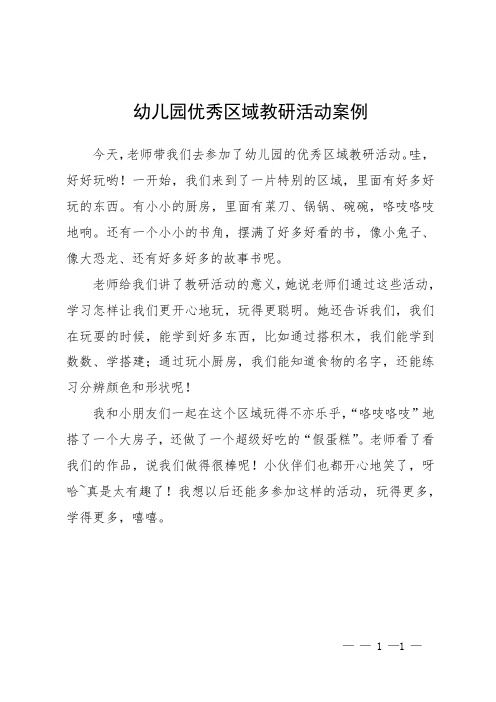 幼儿园优秀区域教研活动案例

今天，老师带我们去参加了幼儿园的优秀区域教研活动。哇，好好玩哟！一开始，我们来到了一片特别的区域，里面有好多好玩的东西。有小小的厨房，里面有菜刀、锅锅、碗碗，咯吱咯吱地响。还有一个小小的书角，摆满了好多好看的书，像小兔子、像大恐龙、还有好多好多的故事书呢。

老师给我们讲了教研活动的意义，她说老师们通过这些活动，学习怎样让我们更开心地玩，玩得更聪明。她还告诉我们，我们在玩耍的时候，能学到好多东西，比如通过搭积木，我们能学到数数、学搭建；通过玩小厨房，我们能知道食物的名字，还能练习分辨颜色和形状呢！

我和小朋友们一起在这个区域玩得不亦乐乎，“咯吱咯吱”地搭了一个大房子，还做了一个超级好吃的“假蛋糕”。老师看了看我们的作品，说我们做得很棒呢！小伙伴们也都开心地笑了，呀哈~真是太有趣了！我想以后还能多参加这样的活动，玩得更多，学得更多，嘻嘻。

— — 1 —1 —